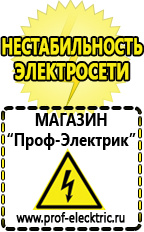 НЕСТАБИЛЬНОСТЬ ЭЛЕКТРОСЕТИ

МАГАЗИН
“Проф-Электрик”

www.prof-electric.ru